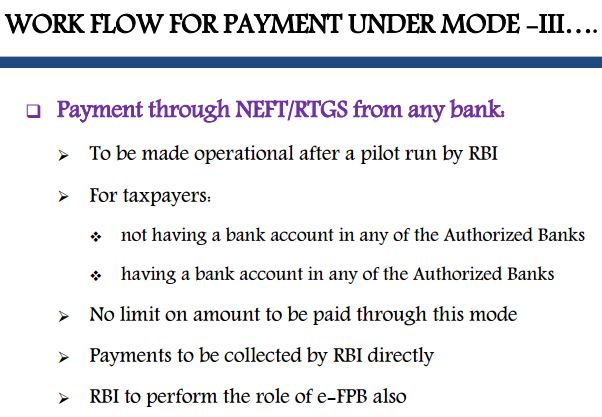 WORK FLOW FOR PAYMENT UNDER MODE –III….

❑ Payment through NEFT/RTGS from any bank:

➢ To be made operational after a pilot run by RBI

➢ For taxpayers:

❖ not having a bank account in any of the Authorized Banks

❖ having a bank account in any of the Authorized Banks

➢ No limit on amount to be paid through this mode

➢ Payments to be collected by RBI directly

➢ RBI to perform the role of e-FPB also